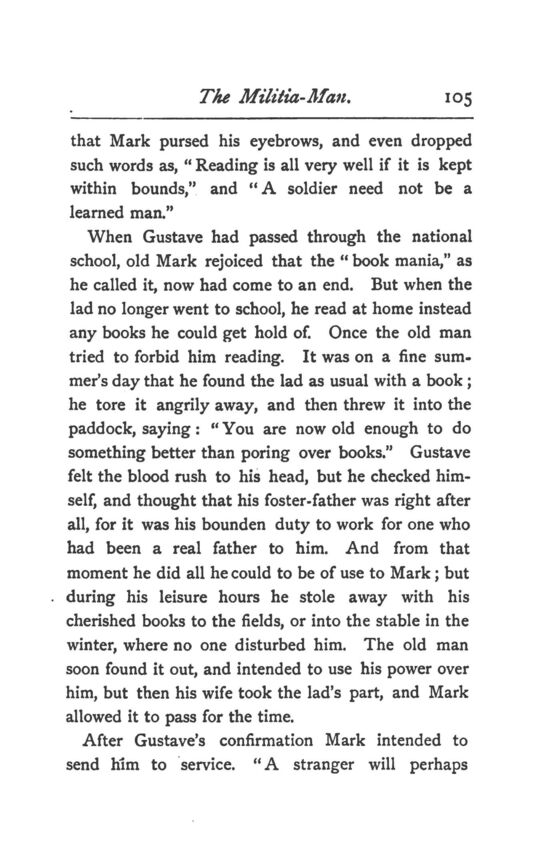 The Militia-Man. 105

that Mark pursed his eyebrows, and even dropped such words as, "Reading is all very well if it is kept within bounds," and "A soldier need not be a learned man."

When Gustave had passed through the national school, old Mark rejoiced that the "book mania," as he called it, now had come to an end. But when the lad no longer went to school, he read at home instead any books he could get hold of. Once the old man tried to forbid him reading. It was on a fine summer's day that he found the lad as usual with a book; he tore it angrily away, and then threw it into the paddock, saying: "You are now old enough to do something better than poring over books." Gustave felt the blood rush to his head, but he checked himself, and thought that his foster-father was right after all, for it was his bounden duty to work for one who had been a real father to him. And from that moment he did all he could to be of use to Mark; but during his leisure hours he stole away with his cherished books to the fields, or into the stable in the winter, where no one disturbed him. The old man soon found it out, and intended to use his power over him, but then his wife took the lad's part, and Mark allowed it to pass for the time.

After Gustave's confirmation Mark intended to send him to service. "A stranger will perhaps